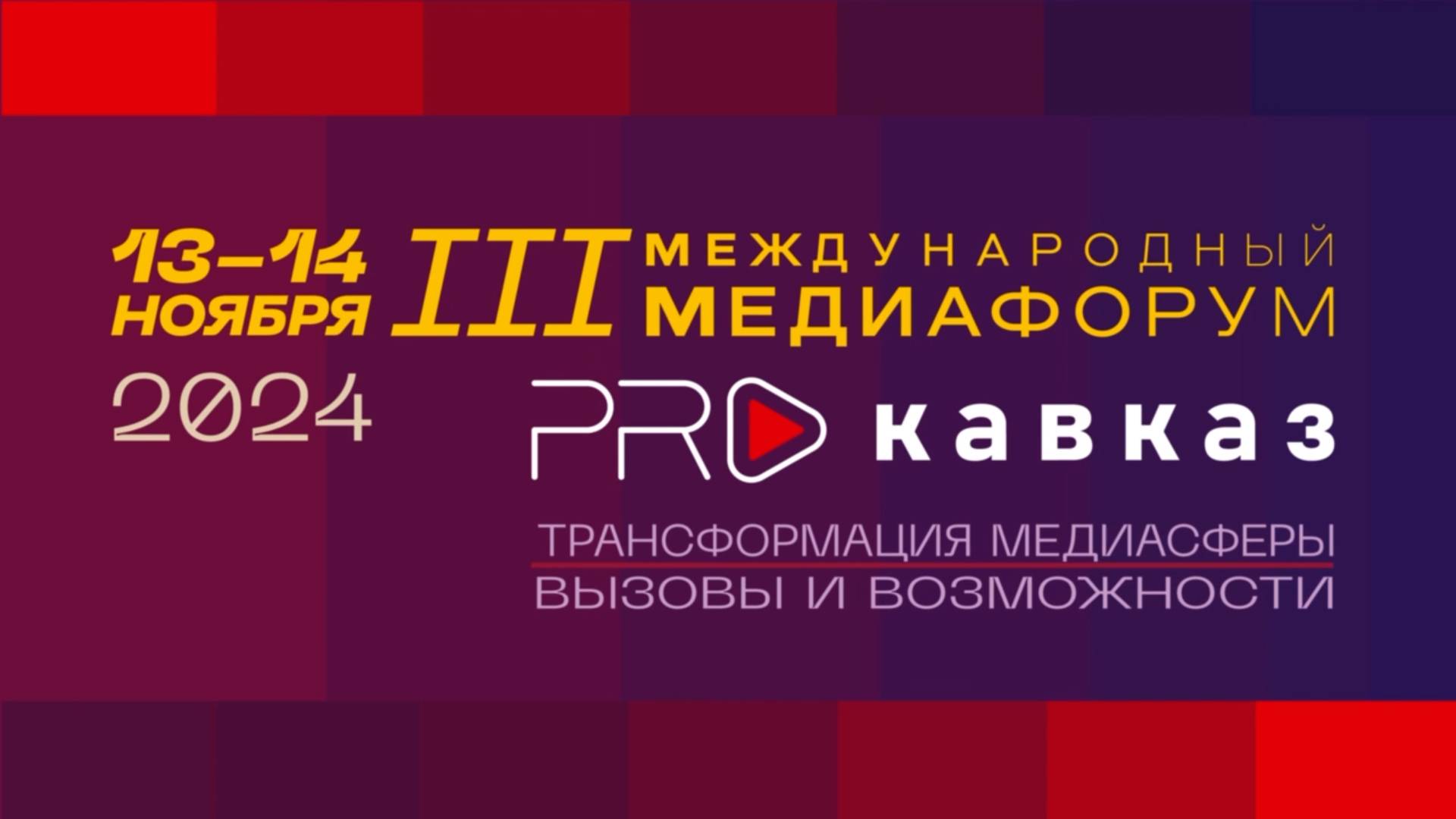 13–14 НОЯБРЯ 2024

III МЕЖДУНАРОДНЫЙ МЕДИАФОРУМ

PRO кавказ

ТРАНСФОРМАЦИЯ МЕДИАСФЕРЫ
ВЫЗОВЫ И ВОЗМОЖНОСТИ